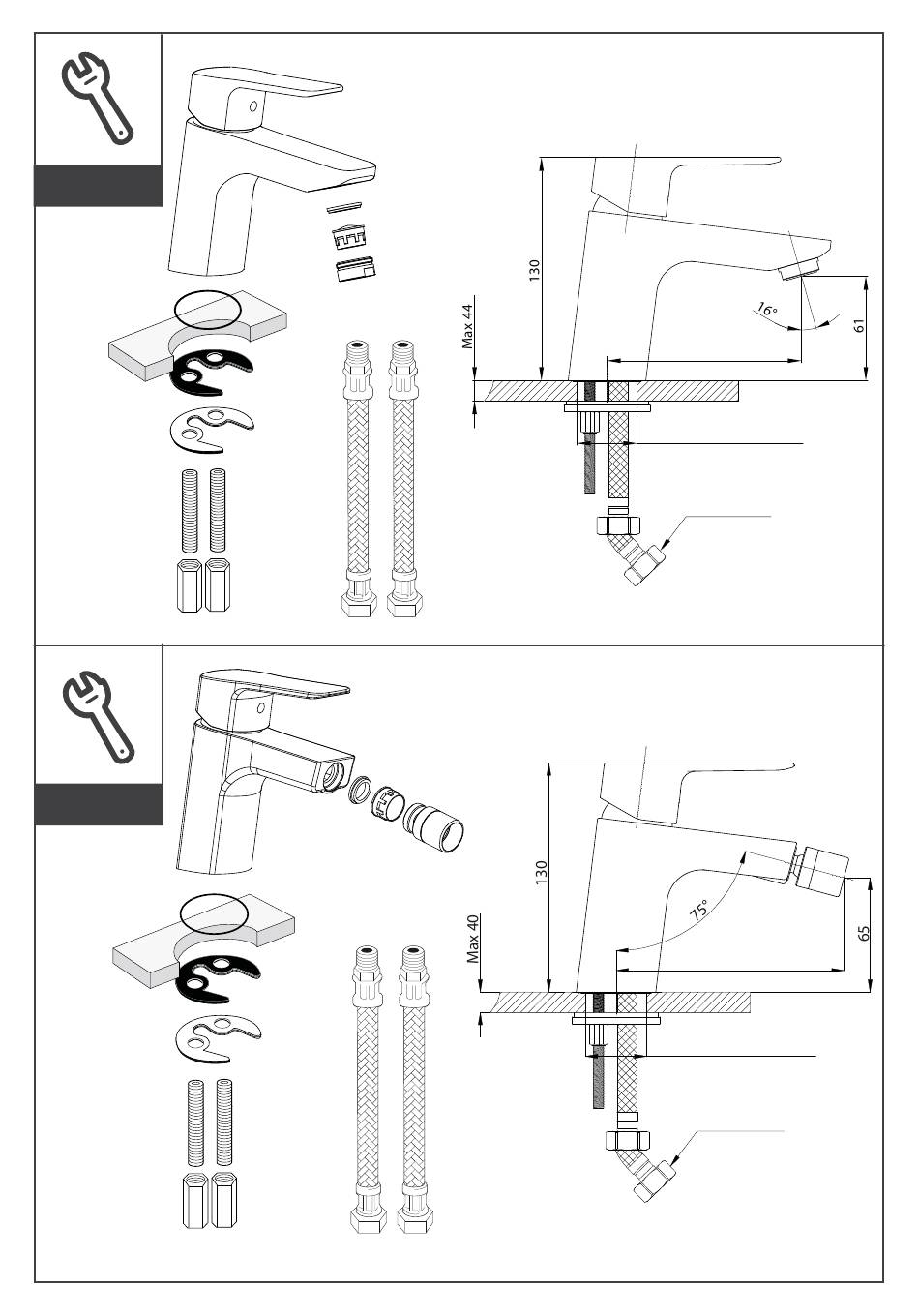 130
Max 44
16°
61

130
Max 40
75°
65